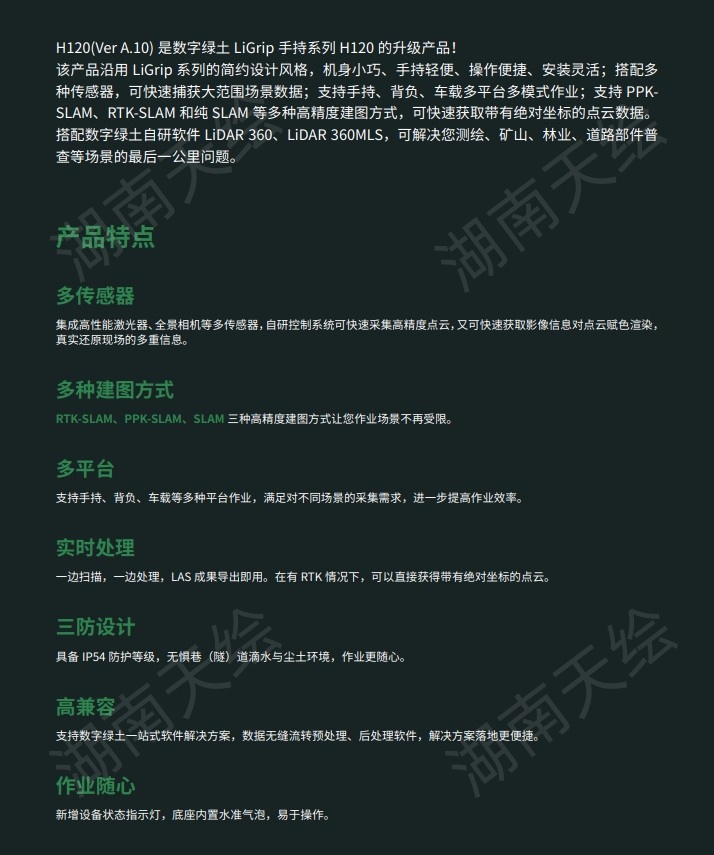 H120(Ver A.10) 是数字绿土 LiGrip 手持系列 H120 的升级产品！
该产品沿用 LiGrip 系列的简约设计风格，机身小巧、手持轻便、操作便捷、安装灵活；搭配多种传感器，可快速捕获大范围场景数据；支持手持、背负、车载多平台多模式作业；支持 PPK-SLAM、RTK-SLAM 和纯 SLAM 等多种高精度建图方式，可快速获取带有绝对坐标的点云数据。搭配数字绿土自研软件 LiDAR 360、LiDAR 360MLS，可解决您测绘、矿山、林业、道路部件普查等场景的最后一公里问题。

产品特点

多传感器

集成高性能激光器、全景相机等多传感器，自研控制系统可快速采集高精度点云，又可快速获取影像信息对点云赋色渲染，真实还原现场的多重信息。

多种建图方式

RTK-SLAM、PPK-SLAM、SLAM 三种高精度建图方式让您作业场景不再受限。

多平台

支持手持、背负、车载等多种平台作业，满足对不同场景的采集需求，进一步提高作业效率。

实时处理

一边扫描，一边处理，LAS 成果导出即用。在有 RTK 情况下，可以直接获得带有绝对坐标的点云。

三防设计

具备 IP54 防护等级，无惧巷（隧）道滴水与尘土环境，作业更随心。

高兼容

支持数字绿土一站式软件解决方案，数据无缝流转预处理、后处理软件，解决方案落地更便捷。

作业随心

新增设备状态指示灯，底座内置水准气泡，易于操作。

湖南天绘
湖南天绘
湖南天绘
湖南天绘